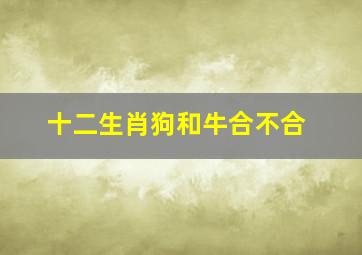 十二生肖狗和牛合不合